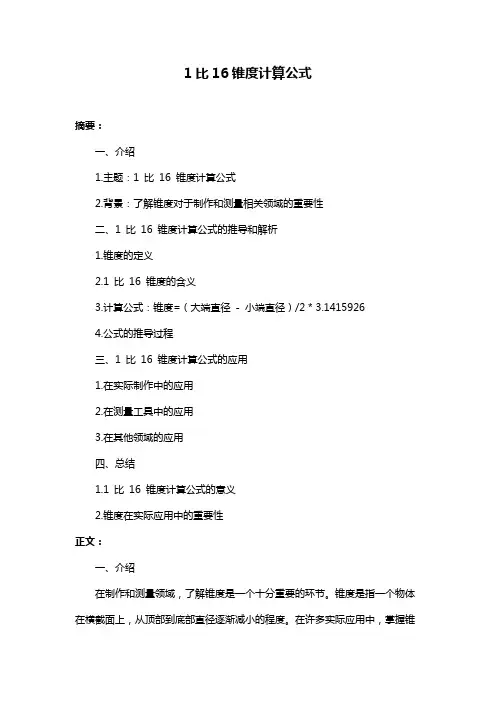 1 比 16 锥度计算公式

摘要：

一、介绍

1.主题：1 比 16 锥度计算公式

2.背景：了解锥度对于制作和测量相关领域的重要性

二、1 比 16 锥度计算公式的推导和解析

1.锥度的定义

2.1 比 16 锥度的含义

3.计算公式：锥度=（大端直径 - 小端直径）/2 * 3.1415926

4.公式的推导过程

三、1 比 16 锥度计算公式的应用

1.在实际制作中的应用

2.在测量工具中的应用

3.在其他领域的应用

四、总结

1.1 比 16 锥度计算公式的意义

2.锥度在实际应用中的重要性

正文：

一、介绍

在制作和测量领域，了解锥度是一个十分重要的环节。锥度是指一个物体在横截面上，从顶部到底部直径逐渐减小的程度。在许多实际应用中，掌握锥